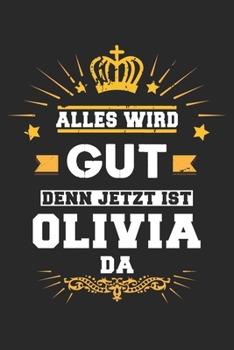 ALLES WIRD
GUT
DENN JETZT IST
OLIVIA
DA